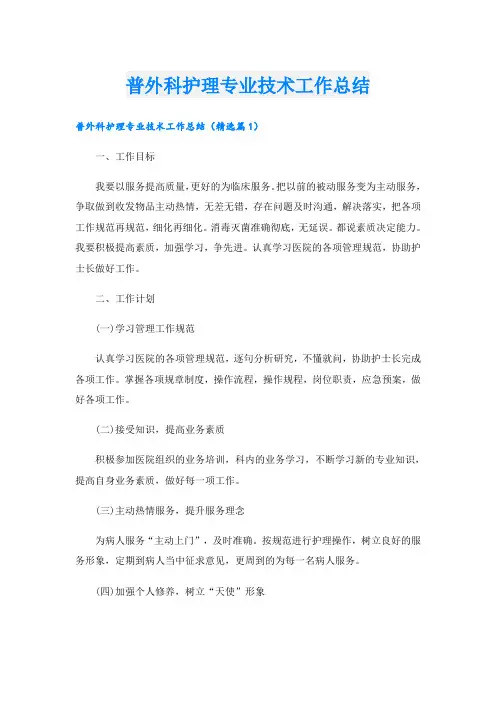 普外科护理专业技术工作总结

普外科护理专业技术工作总结（精选篇1）

一、工作目标

我要以服务提高质量，更好的为临床服务。把以前的被动服务变为主动服务，争取做到收发物品主动热情，无差无错，存在问题及时沟通，解决落实，把各项工作规范再规范，细化再细化。消毒灭菌准确彻底，无延误。都说素质决定能力。我要积极提高素质，加强学习，争先进。认真学习医院的各项管理规范，协助护士长做好工作。

二、工作计划

(一)学习管理工作规范

认真学习医院的各项管理规范，逐句分析研究，不懂就问，协助护士长完成各项工作。掌握各项规章制度，操作流程，操作规程，岗位职责，应急预案，做好各项工作。

(二)接受知识，提高业务素质

积极参加医院组织的业务培训，科内的业务学习，不断学习新的专业知识，提高自身业务素质，做好每一项工作。

(三)主动热情服务，提升服务理念

为病人服务“主动上门”，及时准确。按规范进行护理操作，树立良好的服务形象，定期到病人当中征求意见，更周到的为每一名病人服务。

(四)加强个人修养，树立“天使”形象